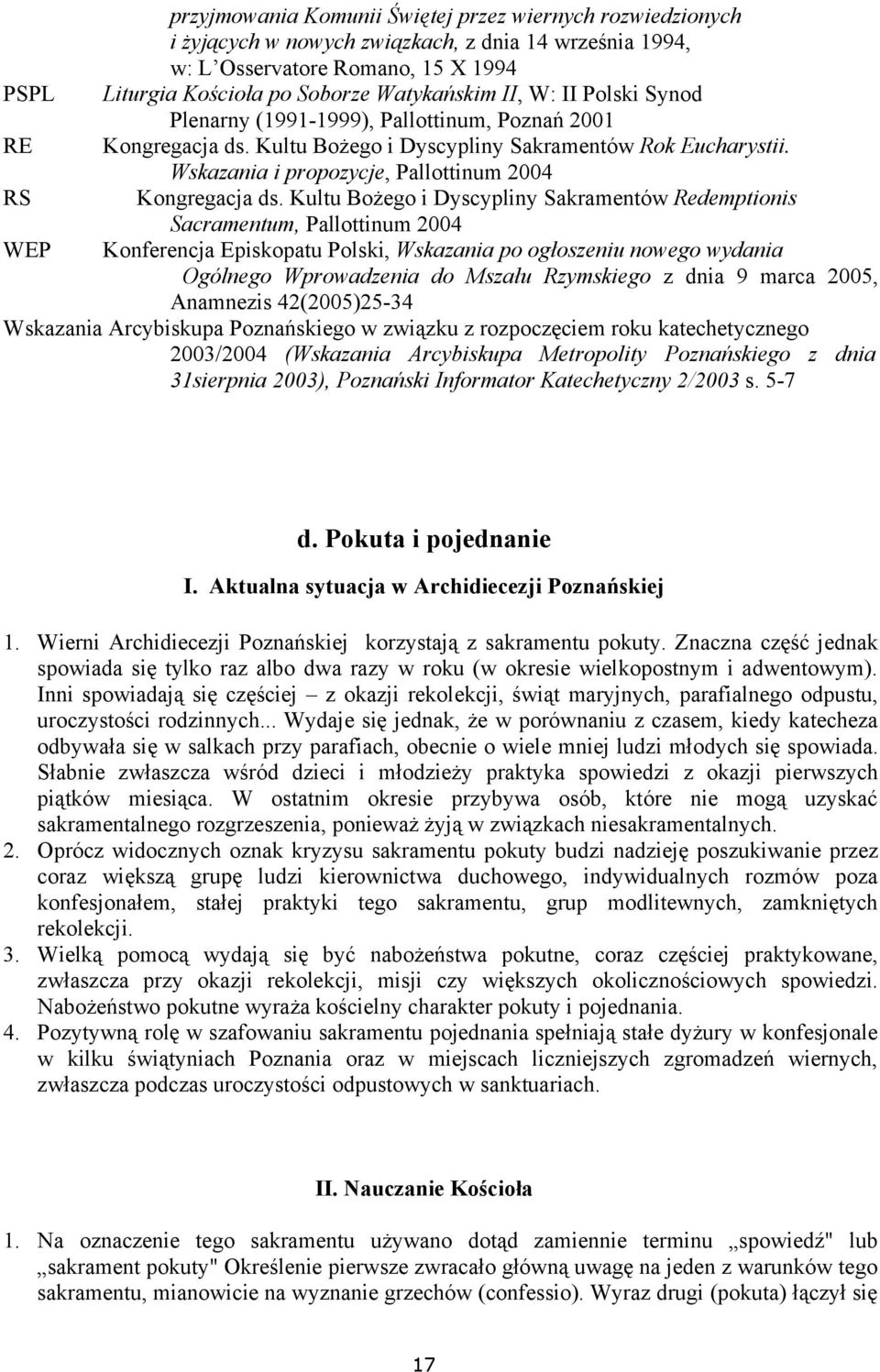 przyjmowania Komunii Świętej przez wiernych rozwiedzionych i żyjących w nowych związkach, z dnia 14 września 1994, w: L'Osservatore Romano, 15 X 1994

PSPL Liturgia Kościoła po Soborze Watykańskim II, W: II Polski Synod Plenarny (1991-1999), Pallottinum, Poznań 2001

RE Kongregacja ds. Kultu Bożego i Dyscypliny Sakramentów Rok Eucharystii. Wskazania i propozycje, Pallottinum 2004

RS Kongregacja ds. Kultu Bożego i Dyscypliny Sakramentów Redemptionis Sacramentum, Pallottinum 2004

WEP Konferencja Episkopatu Polski, Wskazania po ogłoszeniu nowego wydania Ogólnego Wprowadzenia do Mszału Rzymskiego z dnia 9 marca 2005, Anamnezis 42(2005)25-34

Wskazania Arcybiskupa Poznańskiego w związku z rozpoczęciem roku katechetycznego 2003/2004 (Wskazania Arcybiskupa Metropolity Poznańskiego z dnia 31sierpnia 2003), Poznański Informator Katechetyczny 2/2003 s. 5-7

d. Pokuta i pojednanie

I. Aktualna sytuacja w Archidiecezji Poznańskiej

1. Wierni Archidiecezji Poznańskiej korzystają z sakramentu pokuty. Znaczna część jednak spowiada się tylko raz albo dwa razy w roku (w okresie wielkopostnym i adwentowym). Inni spowiadają się częściej – z okazji rekolekcji, świąt maryjnych, parafialnego odpustu, uroczystości rodzinnych... Wydaje się jednak, że w porównaniu z czasem, kiedy katecheza odbywała się w salkach przy parafiach, obecnie o wiele mniej ludzi młodych się spowiada. Słabnie zwłaszcza wśród dzieci i młodzieży praktyka spowiedzi z okazji pierwszych piątków miesiąca. W ostatnim okresie przybywa osób, które nie mogą uzyskać sakramentalnego rozgrzeszenia, ponieważ żyją w związkach niesakramentalnych.
2. Oprócz widocznych oznak kryzysu sakramentu pokuty budzi nadzieję poszukiwanie przez coraz większą grupę ludzi kierownictwa duchowego, indywidualnych rozmów poza konfesjonałem, stałej praktyki tego sakramentu, grup modlitewnych, zamkniętych rekolekcji.
3. Wielką pomocą wydają się być nabożeństwa pokutne, coraz częściej praktykowane, zwłaszcza przy okazji rekolekcji, misji czy większych okolicznościowych spowiedzi. Nabożeństwo pokutne wyraża kościelny charakter pokuty i pojednania.
4. Pozytywną rolę w szafowaniu sakramentu pojednania spełniają stałe dyżury w konfesjonale w kilku świątyniach Poznania oraz w miejscach liczniejszych zgromadzeń wiernych, zwłaszcza podczas uroczystości odpustowych w sanktuariach.

II. Nauczanie Kościoła

1. Na oznaczenie tego sakramentu używano dotąd zamiennie terminu „spowiedź" lub „sakrament pokuty" Określenie pierwsze zwracało główną uwagę na jeden z warunków tego sakramentu, mianowicie na wyznanie grzechów (confessio). Wyraz drugi (pokuta) łączył się

17